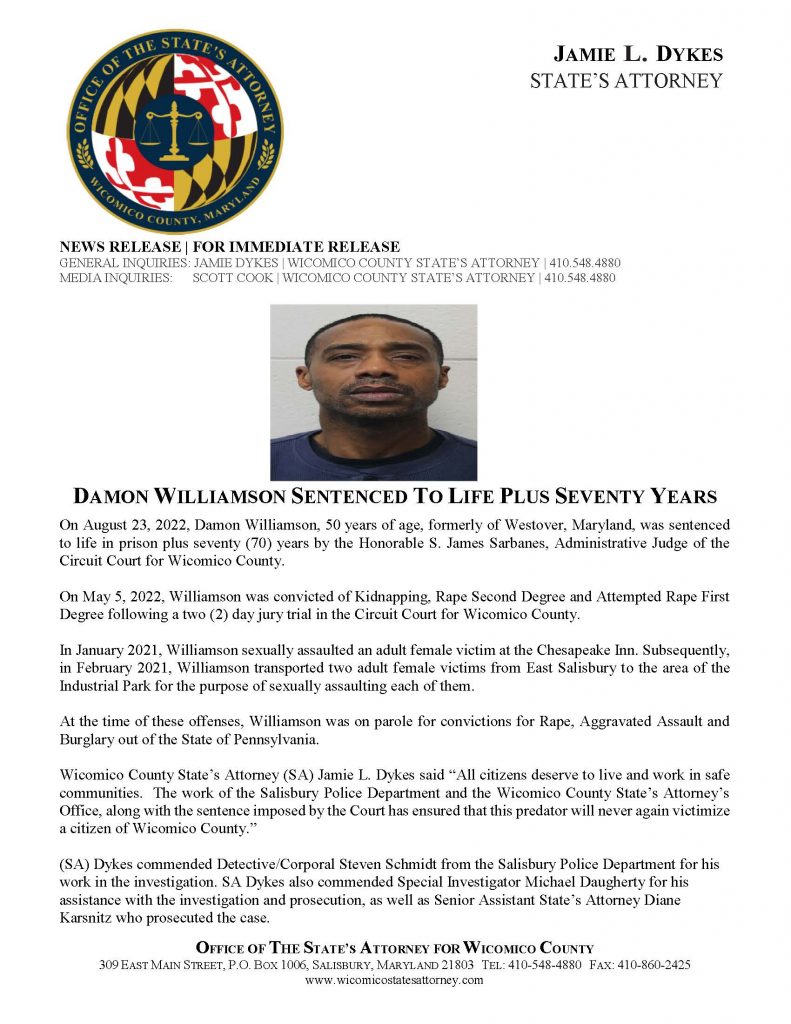 OFFICE OF THE STATE'S ATTORNEY
WICOMICO COUNTY, MARYLAND

JAMIE L. DYKES
STATE'S ATTORNEY

NEWS RELEASE | FOR IMMEDIATE RELEASE
GENERAL INQUIRIES: JAMIE DYKES | WICOMICO COUNTY STATE'S ATTORNEY | 410.548.4880
MEDIA INQUIRIES: SCOTT COOK | WICOMICO COUNTY STATE'S ATTORNEY | 410.548.4880

DAMON WILLIAMSON SENTENCED TO LIFE PLUS SEVENTY YEARS

On August 23, 2022, Damon Williamson, 50 years of age, formerly of Westover, Maryland, was sentenced to life in prison plus seventy (70) years by the Honorable S. James Sarbanes, Administrative Judge of the Circuit Court for Wicomico County.

On May 5, 2022, Williamson was convicted of Kidnapping, Rape Second Degree and Attempted Rape First Degree following a two (2) day jury trial in the Circuit Court for Wicomico County.

In January 2021, Williamson sexually assaulted an adult female victim at the Chesapeake Inn. Subsequently, in February 2021, Williamson transported two adult female victims from East Salisbury to the area of the Industrial Park for the purpose of sexually assaulting each of them.

At the time of these offenses, Williamson was on parole for convictions for Rape, Aggravated Assault and Burglary out of the State of Pennsylvania.

Wicomico County State's Attorney (SA) Jamie L. Dykes said "All citizens deserve to live and work in safe communities. The work of the Salisbury Police Department and the Wicomico County State's Attorney's Office, along with the sentence imposed by the Court has ensured that this predator will never again victimize a citizen of Wicomico County."

(SA) Dykes commended Detective/Corporal Steven Schmidt from the Salisbury Police Department for his work in the investigation. SA Dykes also commended Special Investigator Michael Daugherty for his assistance with the investigation and prosecution, as well as Senior Assistant State's Attorney Diane Karsnitz who prosecuted the case.

OFFICE OF THE STATE'S ATTORNEY FOR WICOMICO COUNTY
309 EAST MAIN STREET, P.O. BOX 1006, SALISBURY, MARYLAND 21803 TEL: 410-548-4880 FAX: 410-860-2425
www.wicomicostatesattorney.com